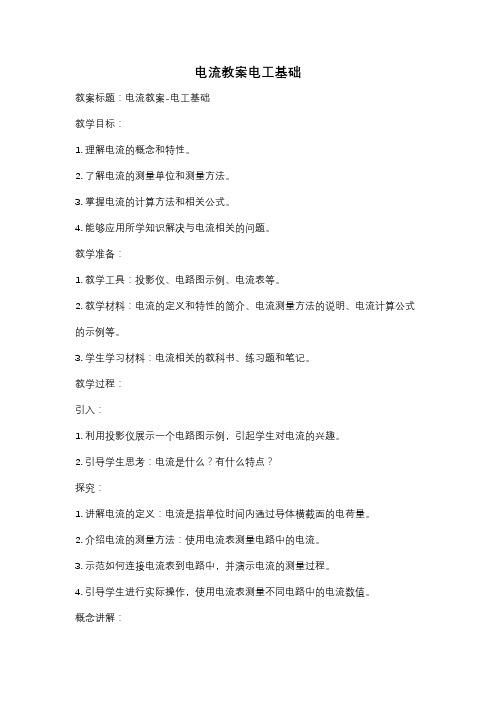 电流教案电工基础

教案标题：电流教案-电工基础

教学目标：

1. 理解电流的概念和特性。

2. 了解电流的测量单位和测量方法。

3. 掌握电流的计算方法和相关公式。

4. 能够应用所学知识解决与电流相关的问题。

教学准备：

1. 教学工具：投影仪、电路图示例、电流表等。

2. 教学材料：电流的定义和特性的简介、电流测量方法的说明、电流计算公式的示例等。

3. 学生学习材料：电流相关的教科书、练习题和笔记。

教学过程：

引入：

1. 利用投影仪展示一个电路图示例，引起学生对电流的兴趣。

2. 引导学生思考：电流是什么？有什么特点？

探究：

1. 讲解电流的定义：电流是指单位时间内通过导体横截面的电荷量。

2. 介绍电流的测量方法：使用电流表测量电路中的电流。

3. 示范如何连接电流表到电路中，并演示电流的测量过程。

4. 引导学生进行实际操作，使用电流表测量不同电路中的电流数值。

概念讲解：